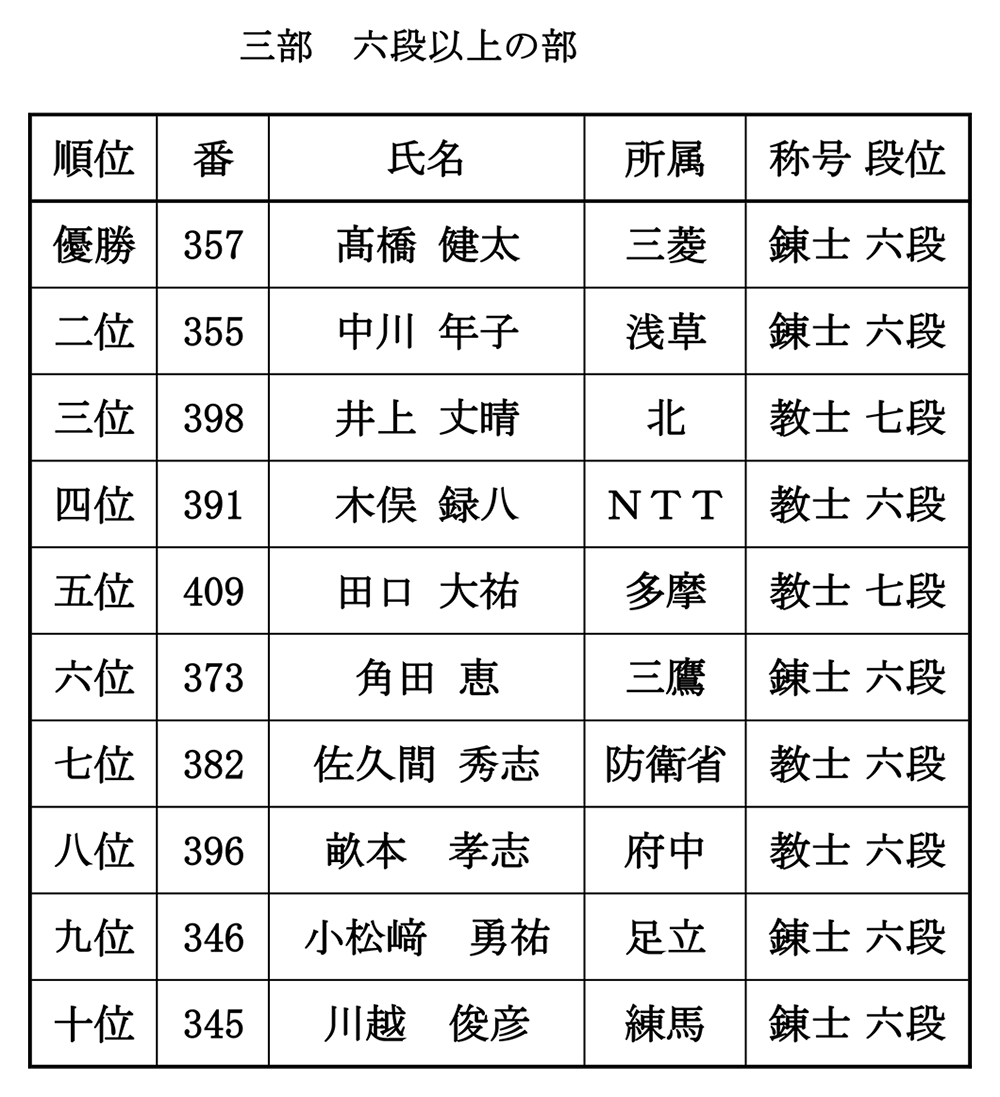 三部　六段以上の部

| 順位 | 番 | 氏名 | 所属 | 称号 段位 |
|---|---|---|---|---|
| 優勝 | 357 | 髙橋 健太 | 三菱 | 錬士 六段 |
| 二位 | 355 | 中川 年子 | 浅草 | 錬士 六段 |
| 三位 | 398 | 井上 丈晴 | 北 | 教士 七段 |
| 四位 | 391 | 木俣 録八 | ＮＴＴ | 教士 六段 |
| 五位 | 409 | 田口 大祐 | 多摩 | 教士 七段 |
| 六位 | 373 | 角田 恵 | 三鷹 | 錬士 六段 |
| 七位 | 382 | 佐久間 秀志 | 防衛省 | 教士 六段 |
| 八位 | 396 | 畝本　孝志 | 府中 | 教士 六段 |
| 九位 | 346 | 小松﨑　勇祐 | 足立 | 錬士 六段 |
| 十位 | 345 | 川越　俊彦 | 練馬 | 錬士 六段 |